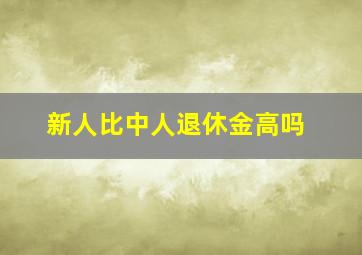 新人比中人退休金高吗